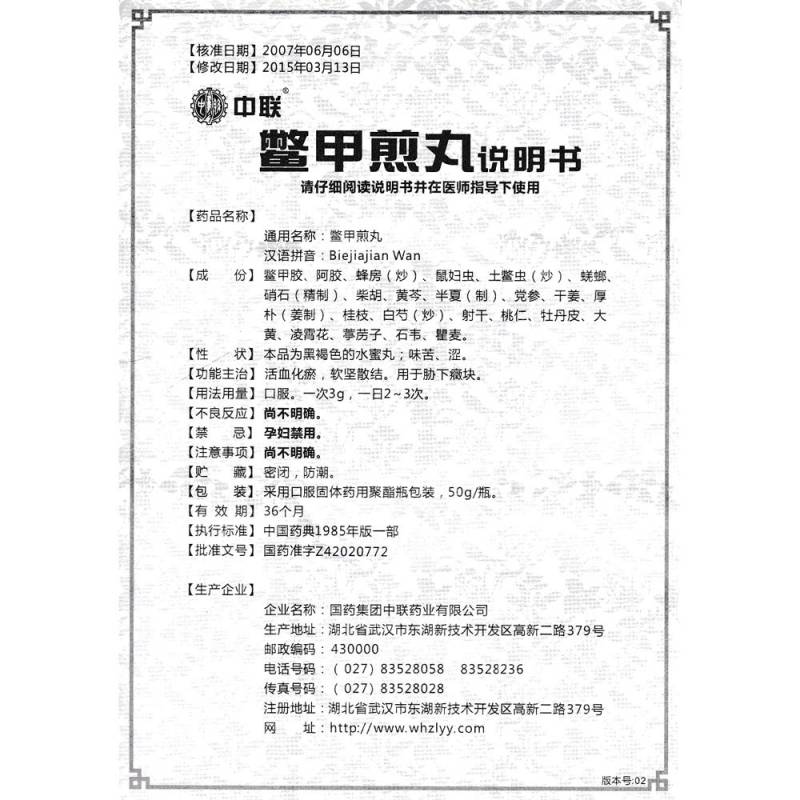 【核准日期】2007年06月06日
【修改日期】2015年03月13日

中联®

鳖甲煎丸说明书

请仔细阅读说明书并在医师指导下使用

【药品名称】
通用名称：鳖甲煎丸
汉语拼音：Biejiajian Wan

【成　　份】鳖甲胶、阿胶、蜂房（炒）、鼠妇虫、土鳖虫（炒）、蜣螂、硝石（精制）、柴胡、黄芩、半夏（制）、党参、干姜、厚朴（姜制）、桂枝、白芍（炒）、射干、桃仁、牡丹皮、大黄、凌霄花、葶苈子、石韦、瞿麦。

【性　　状】本品为黑褐色的水蜜丸；味苦、涩。

【功能主治】活血化瘀，软坚散结。用于胁下癥块。

【用法用量】口服。一次3g，一日2～3次。

【不良反应】尚不明确。

【禁　　忌】孕妇禁用。

【注意事项】尚不明确。

【贮　　藏】密闭，防潮。

【包　　装】采用口服固体药用聚酯瓶包装，50g/瓶。

【有 效 期】36个月

【执行标准】中国药典1985年版一部

【批准文号】国药准字Z42020772

【生产企业】
企业名称：国药集团中联药业有限公司
生产地址：湖北省武汉市东湖新技术开发区高新二路379号
邮政编码：430000
电话号码：（027）83528058　83528236
传真号码：（027）83528028
注册地址：湖北省武汉市东湖新技术开发区高新二路379号
网　　址：http://www.whzlyy.com

版本号:02